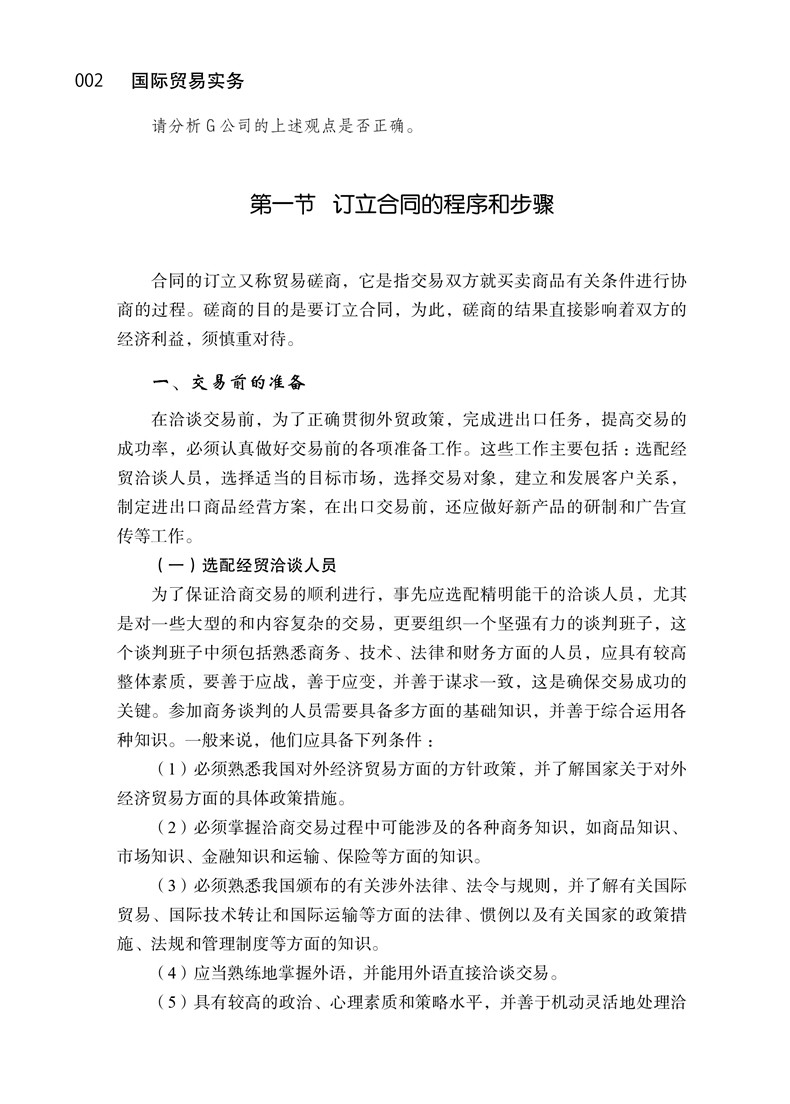 002 国际贸易实务

请分析G公司的上述观点是否正确。

第一节 订立合同的程序和步骤

合同的订立又称贸易磋商，它是指交易双方就买卖商品有关条件进行协商的过程。磋商的目的是要订立合同，为此，磋商的结果直接影响着双方的经济利益，须慎重对待。

一、交易前的准备

在洽谈交易前，为了正确贯彻外贸政策，完成进出口任务，提高交易的成功率，必须认真做好交易前的各项准备工作。这些工作主要包括：选配经贸洽谈人员，选择适当的目标市场，选择交易对象，建立和发展客户关系，制定进出口商品经营方案，在出口交易前，还应做好新产品的研制和广告宣传等工作。

（一）选配经贸洽谈人员

为了保证洽商交易的顺利进行，事先应选配精明能干的洽谈人员，尤其是对一些大型的和内容复杂的交易，更要组织一个坚强有力的谈判班子，这个谈判班子中须包括熟悉商务、技术、法律和财务方面的人员，应具有较高整体素质，要善于应战，善于应变，并善于谋求一致，这是确保交易成功的关键。参加商务谈判的人员需要具备多方面的基础知识，并善于综合运用各种知识。一般来说，他们应具备下列条件：

（1）必须熟悉我国对外经济贸易方面的方针政策，并了解国家关于对外经济贸易方面的具体政策措施。

（2）必须掌握洽商交易过程中可能涉及的各种商务知识，如商品知识、市场知识、金融知识和运输、保险等方面的知识。

（3）必须熟悉我国颁布的有关涉外法律、法令与规则，并了解有关国际贸易、国际技术转让和国际运输等方面的法律、惯例以及有关国家的政策措施、法规和管理制度等方面的知识。

（4）应当熟练地掌握外语，并能用外语直接洽谈交易。

（5）具有较高的政治、心理素质和策略水平，并善于机动灵活地处理洽